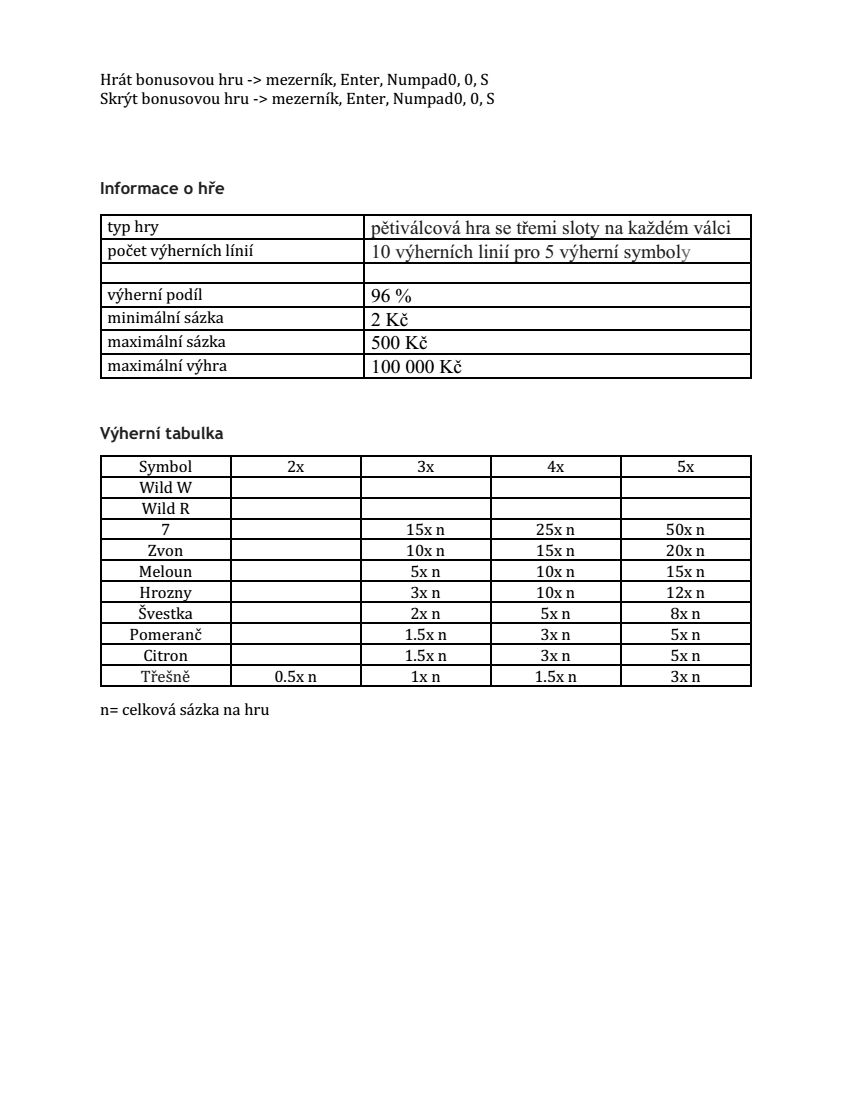 Hrát bonusovou hru -> mezerník, Enter, Numpad0, 0, S
Skrýt bonusovou hru -> mezerník, Enter, Numpad0, 0, S

Informace o hře

| typ hry | pětiválcová hra se třemi sloty na každém válci |
|---|---|
| počet výherních línií | 10 výherních linií pro 5 výherní symboly |
| | |
| výherní podíl | 96 % |
| minimální sázka | 2 Kč |
| maximální sázka | 500 Kč |
| maximální výhra | 100 000 Kč |

Výherní tabulka

| Symbol | 2x | 3x | 4x | 5x |
|---|---|---|---|---|
| Wild W | | | | |
| Wild R | | | | |
| 7 | | 15x n | 25x n | 50x n |
| Zvon | | 10x n | 15x n | 20x n |
| Meloun | | 5x n | 10x n | 15x n |
| Hrozny | | 3x n | 10x n | 12x n |
| Švestka | | 2x n | 5x n | 8x n |
| Pomeranč | | 1.5x n | 3x n | 5x n |
| Citron | | 1.5x n | 3x n | 5x n |
| Třešně | 0.5x n | 1x n | 1.5x n | 3x n |

n= celková sázka na hru